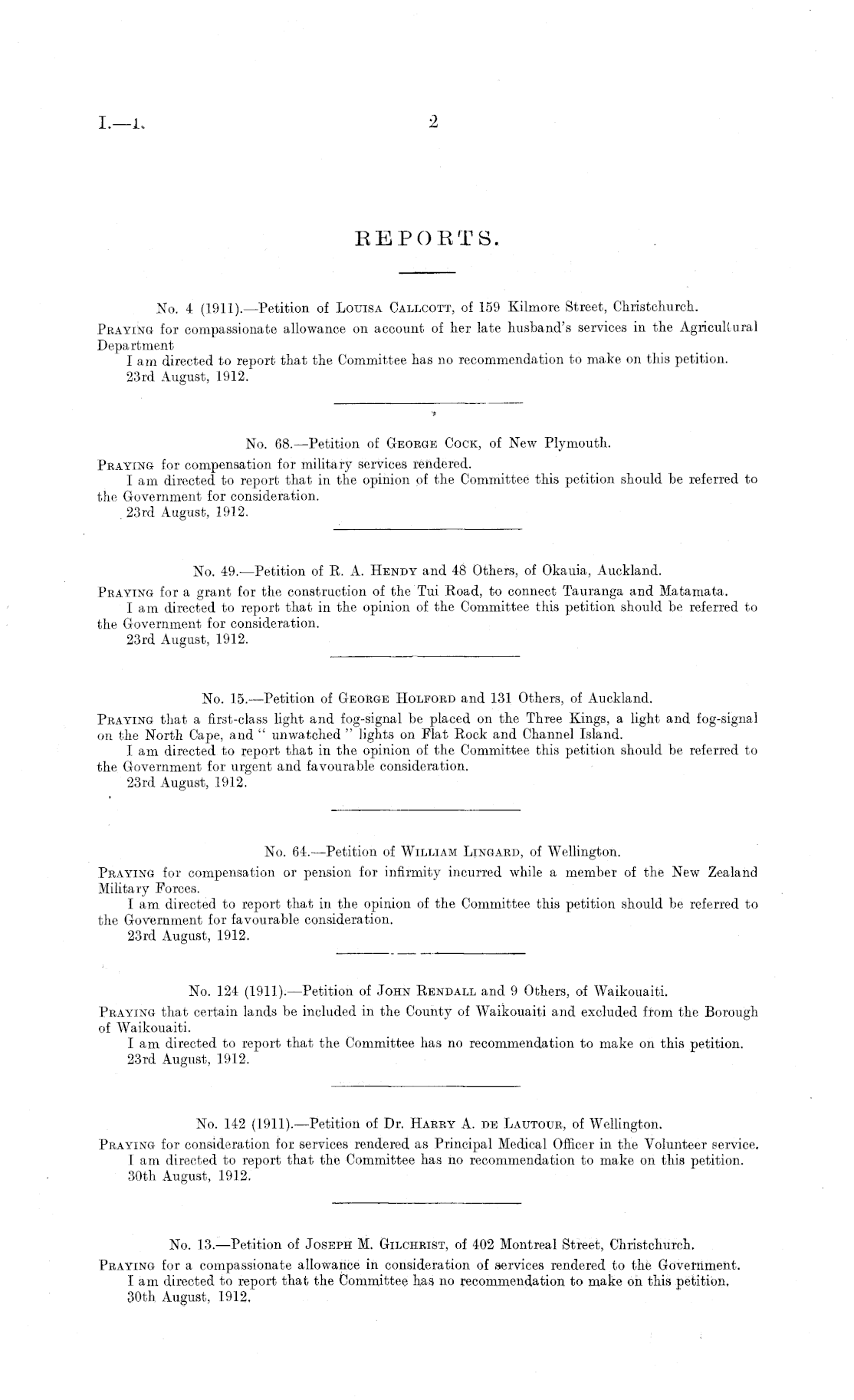 I.—1.

2

REPORTS.

No. 4 (1911).—Petition of Louisa Callcott, of 159 Kilmore Street, Christchurch.

Praying for compassionate allowance on account of her late husband's services in the Agricultural Department

I am directed to report that the Committee has no recommendation to make on this petition.
23rd August, 1912.

No. 68.—Petition of George Cock, of New Plymouth.

Praying for compensation for military services rendered.
I am directed to report that in the opinion of the Committee this petition should be referred to the Government for consideration.
23rd August, 1912.

No. 49.—Petition of R. A. Hendy and 48 Others, of Okauia, Auckland.

Praying for a grant for the construction of the Tui Road, to connect Tauranga and Matamata.
I am directed to report that in the opinion of the Committee this petition should be referred to the Government for consideration.
23rd August, 1912.

No. 15.—Petition of George Holford and 131 Others, of Auckland.

Praying that a first-class light and fog-signal be placed on the Three Kings, a light and fog-signal on the North Cape, and " unwatched " lights on Flat Rock and Channel Island.
I am directed to report that in the opinion of the Committee this petition should be referred to the Government for urgent and favourable consideration.
23rd August, 1912.

No. 64.—Petition of William Lingard, of Wellington.

Praying for compensation or pension for infirmity incurred while a member of the New Zealand Military Forces.
I am directed to report that in the opinion of the Committee this petition should be referred to the Government for favourable consideration.
23rd August, 1912.

No. 124 (1911).—Petition of John Rendall and 9 Others, of Waikouaiti.

Praying that certain lands be included in the County of Waikouaiti and excluded from the Borough of Waikouaiti.
I am directed to report that the Committee has no recommendation to make on this petition.
23rd August, 1912.

No. 142 (1911).—Petition of Dr. Harry A. de Lautour, of Wellington.

Praying for consideration for services rendered as Principal Medical Officer in the Volunteer service.
I am directed to report that the Committee has no recommendation to make on this petition.
30th August, 1912.

No. 13.—Petition of Joseph M. Gilchrist, of 402 Montreal Street, Christchurch.

Praying for a compassionate allowance in consideration of services rendered to the Government.
I am directed to report that the Committee has no recommendation to make on this petition.
30th August, 1912.